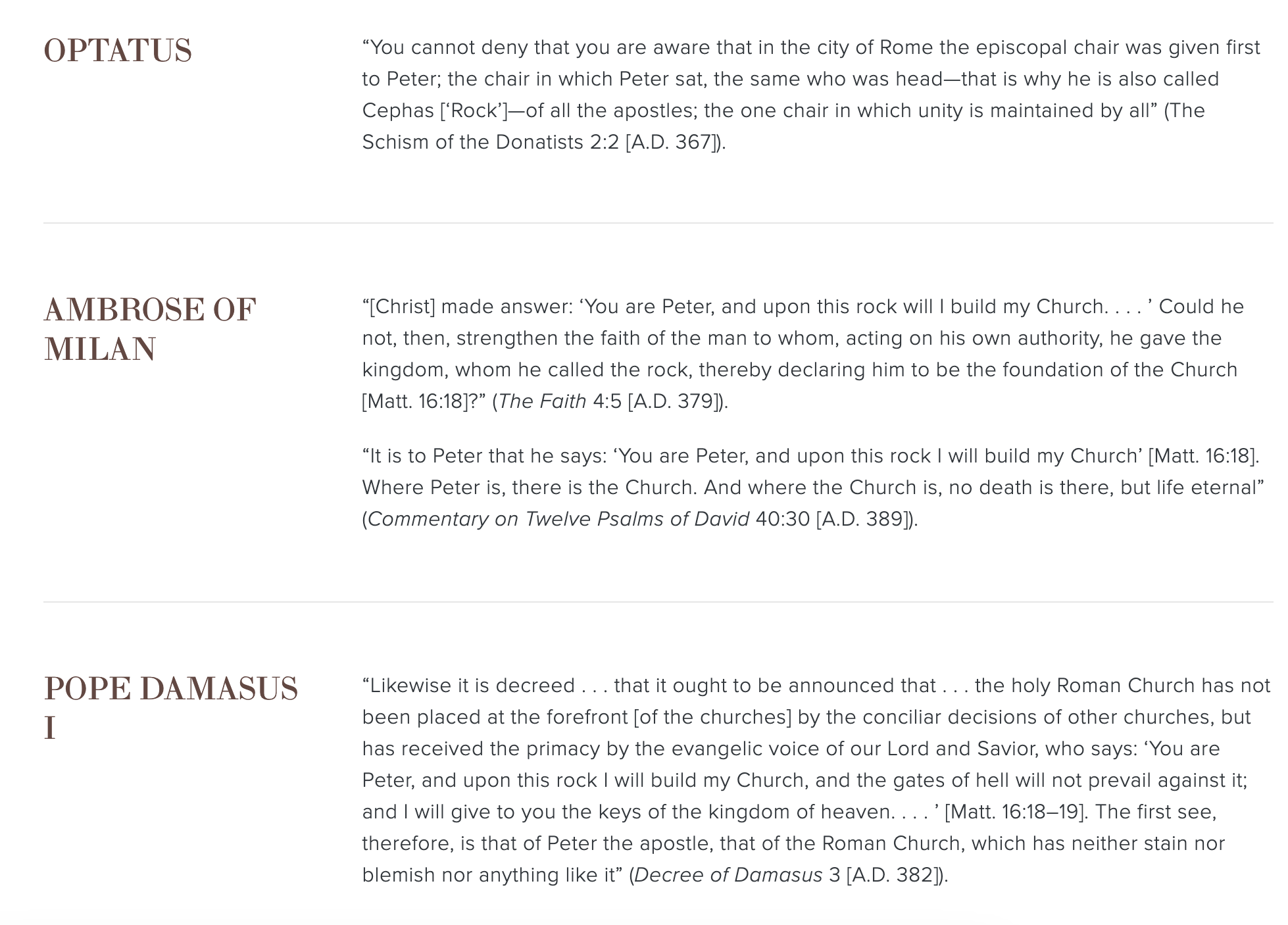 OPTATUS

“You cannot deny that you are aware that in the city of Rome the episcopal chair was given first to Peter; the chair in which Peter sat, the same who was head—that is why he is also called Cephas [‘Rock’]—of all the apostles; the one chair in which unity is maintained by all” (The Schism of the Donatists 2:2 [A.D. 367]).

AMBROSE OF MILAN

“[Christ] made answer: ‘You are Peter, and upon this rock will I build my Church. . . . ’ Could he not, then, strengthen the faith of the man to whom, acting on his own authority, he gave the kingdom, whom he called the rock, thereby declaring him to be the foundation of the Church [Matt. 16:18]?” (The Faith 4:5 [A.D. 379]).

“It is to Peter that he says: ‘You are Peter, and upon this rock I will build my Church’ [Matt. 16:18]. Where Peter is, there is the Church. And where the Church is, no death is there, but life eternal” (Commentary on Twelve Psalms of David 40:30 [A.D. 389]).

POPE DAMASUS I

“Likewise it is decreed . . . that it ought to be announced that . . . the holy Roman Church has not been placed at the forefront [of the churches] by the conciliar decisions of other churches, but has received the primacy by the evangelic voice of our Lord and Savior, who says: ‘You are Peter, and upon this rock I will build my Church, and the gates of hell will not prevail against it; and I will give to you the keys of the kingdom of heaven. . . . ’ [Matt. 16:18–19]. The first see, therefore, is that of Peter the apostle, that of the Roman Church, which has neither stain nor blemish nor anything like it” (Decree of Damasus 3 [A.D. 382]).